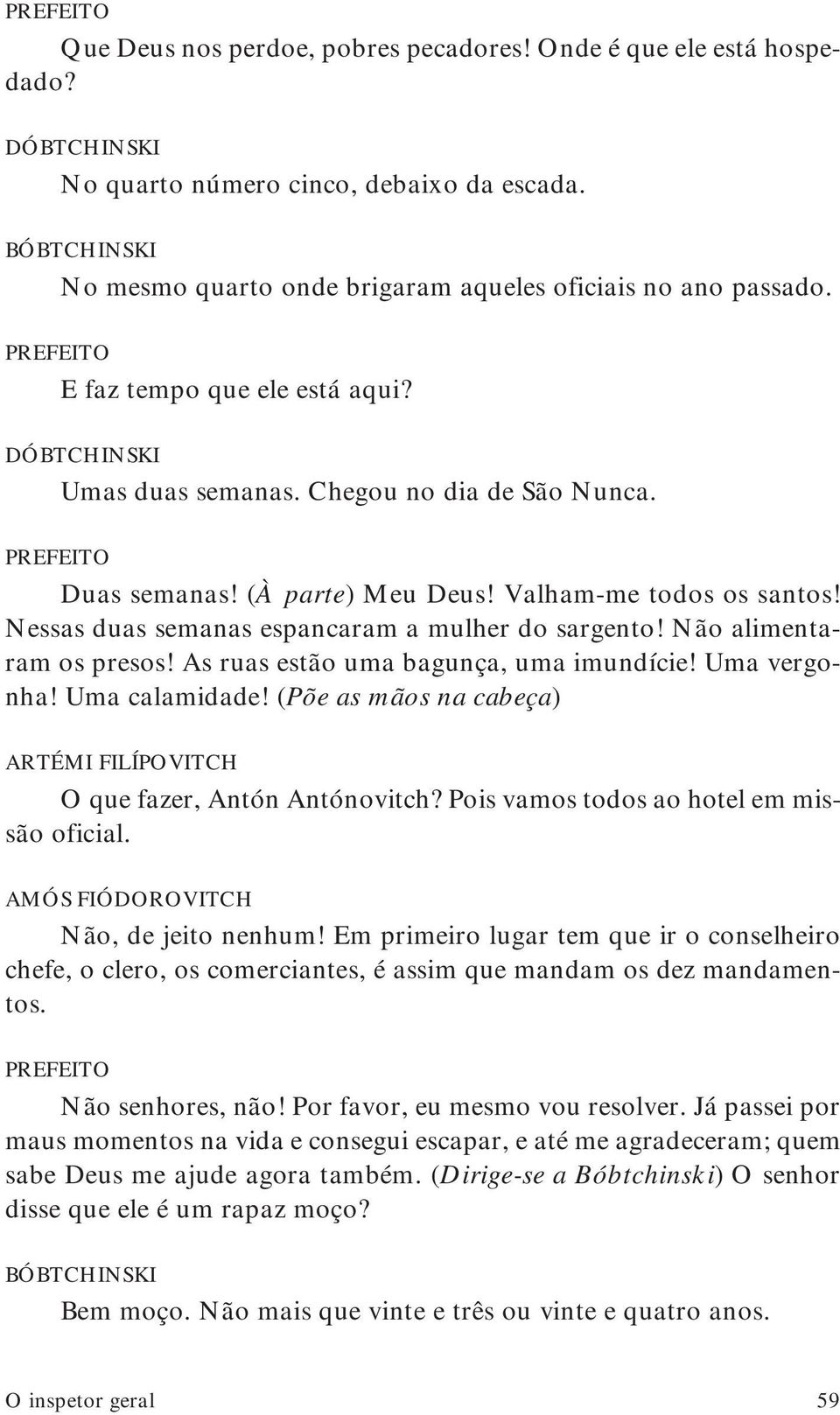 PREFEITO

Que Deus nos perdoe, pobres pecadores! Onde é que ele está hospedado?

DÓBTCHINSKI

No quarto número cinco, debaixo da escada.

BÓBTCHINSKI

No mesmo quarto onde brigaram aqueles oficiais no ano passado.

PREFEITO

E faz tempo que ele está aqui?

DÓBTCHINSKI

Umas duas semanas. Chegou no dia de São Nunca.

PREFEITO

Duas semanas! (À parte) Meu Deus! Valham-me todos os santos! Nessas duas semanas espancaram a mulher do sargento! Não alimentaram os presos! As ruas estão uma bagunça, uma imundície! Uma vergonha! Uma calamidade! (Põe as mãos na cabeça)

ARTÉMI FILÍPOVITCH

O que fazer, Antón Antónovitch? Pois vamos todos ao hotel em missão oficial.

AMÓS FIÓDOROVITCH

Não, de jeito nenhum! Em primeiro lugar tem que ir o conselheiro chefe, o clero, os comerciantes, é assim que mandam os dez mandamentos.

PREFEITO

Não senhores, não! Por favor, eu mesmo vou resolver. Já passei por maus momentos na vida e consegui escapar, e até me agradeceram; quem sabe Deus me ajude agora também. (Dirige-se a Bóbtchinski) O senhor disse que ele é um rapaz moço?

BÓBTCHINSKI

Bem moço. Não mais que vinte e três ou vinte e quatro anos.

O inspetor geral 59